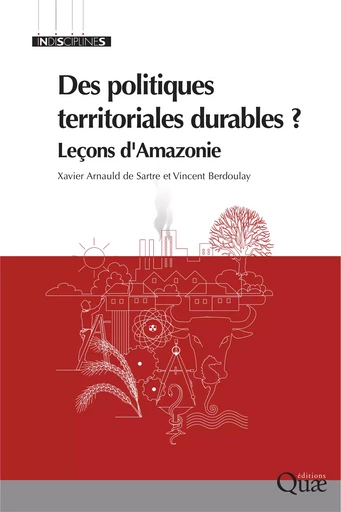 INDISCIPLINES

Des politiques territoriales durables ?
Leçons d'Amazonie

Xavier Arnauld de Sartre et Vincent Berdoulay

éditions
Quæ